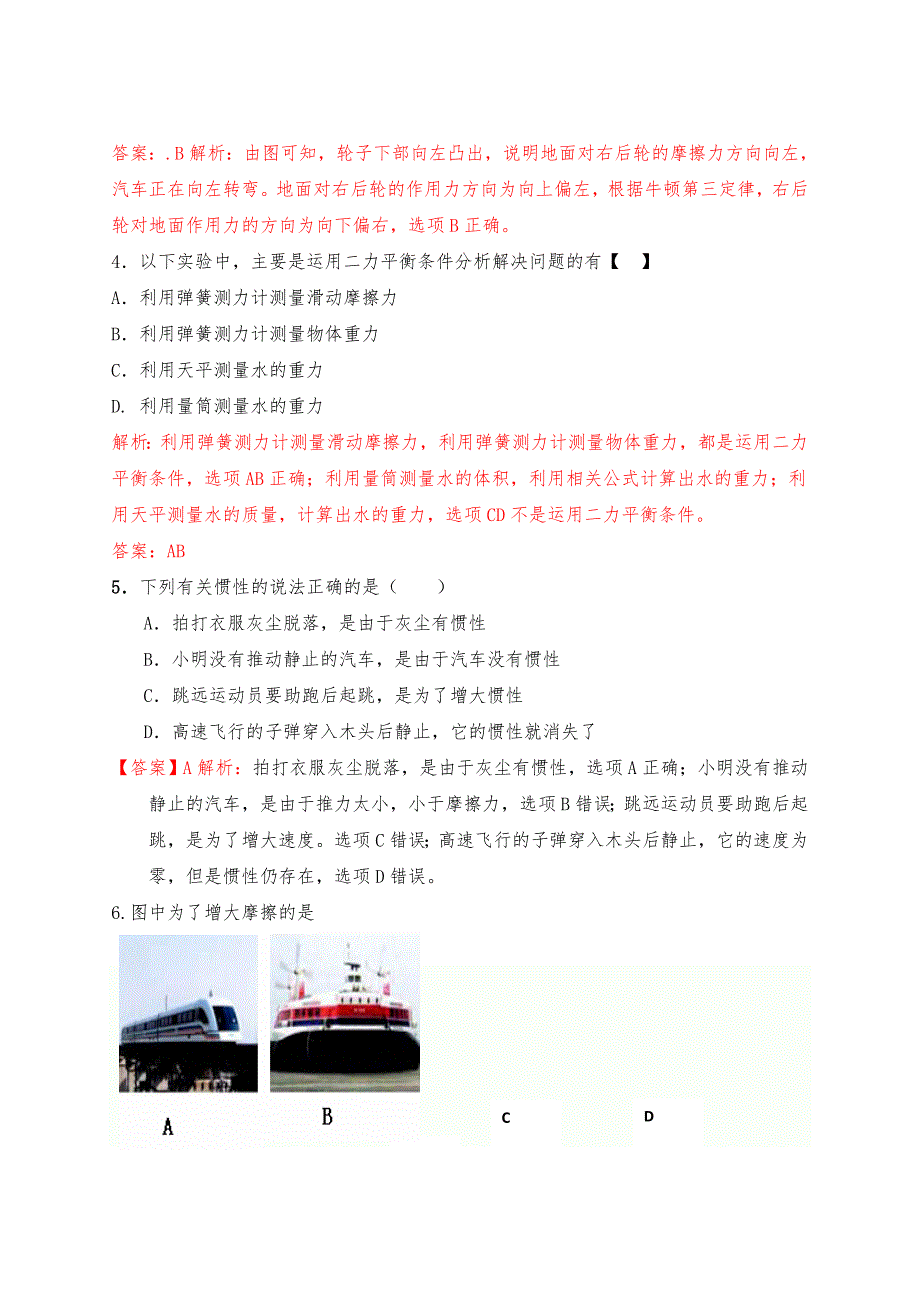 答案：.B 解析：由图可知，轮子下部向左凸出，说明地面对右后轮的摩擦力方向向左，汽车正在向左转弯。地面对右后轮的作用力方向为向上偏左，根据牛顿第三定律，右后轮对地面作用力的方向为向下偏右，选项 B 正确。

4．以下实验中，主要是运用二力平衡条件分析解决问题的有【　】

A．利用弹簧测力计测量滑动摩擦力

B．利用弹簧测力计测量物体重力

C．利用天平测量水的重力

D. 利用量筒测量水的重力

解析：利用弹簧测力计测量滑动摩擦力，利用弹簧测力计测量物体重力，都是运用二力平衡条件，选项 AB 正确；利用量筒测量水的体积，利用相关公式计算出水的重力；利用天平测量水的质量，计算出水的重力，选项 CD 不是运用二力平衡条件。

答案：AB

5．下列有关惯性的说法正确的是（　　）

A．拍打衣服灰尘脱落，是由于灰尘有惯性

B．小明没有推动静止的汽车，是由于汽车没有惯性

C．跳远运动员要助跑后起跳，是为了增大惯性

D．高速飞行的子弹穿入木头后静止，它的惯性就消失了

【答案】A 解析：拍打衣服灰尘脱落，是由于灰尘有惯性，选项 A 正确；小明没有推动静止的汽车，是由于推力太小，小于摩擦力，选项 B 错误；跳远运动员要助跑后起跳，是为了增大速度。选项 C 错误；高速飞行的子弹穿入木头后静止，它的速度为零，但是惯性仍存在，选项 D 错误。

6.图中为了增大摩擦的是

A

B

C

D